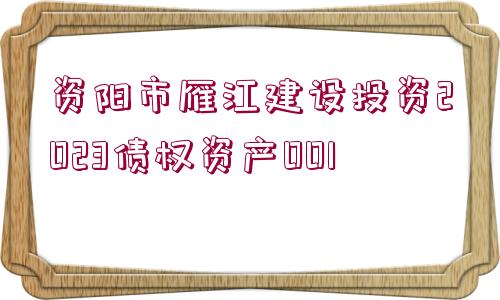 资阳市雁江建设投资2023债权资产001